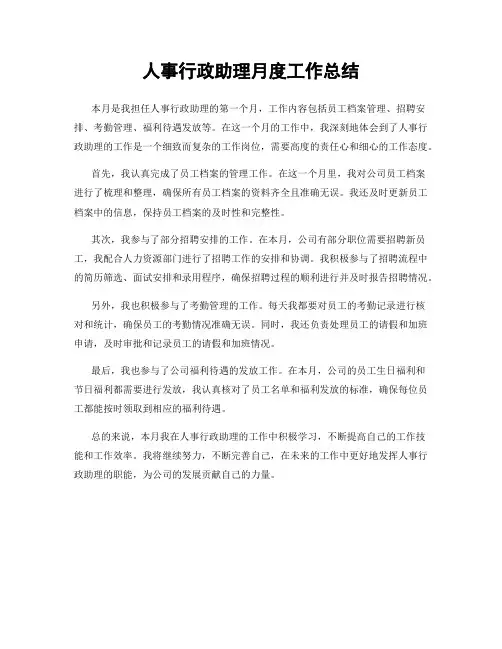 人事行政助理月度工作总结

本月是我担任人事行政助理的第一个月，工作内容包括员工档案管理、招聘安排、考勤管理、福利待遇发放等。在这一个月的工作中，我深刻地体会到了人事行政助理的工作是一个细致而复杂的工作岗位，需要高度的责任心和细心的工作态度。

首先，我认真完成了员工档案的管理工作。在这一个月里，我对公司员工档案进行了梳理和整理，确保所有员工档案的资料齐全且准确无误。我还及时更新员工档案中的信息，保持员工档案的及时性和完整性。

其次，我参与了部分招聘安排的工作。在本月，公司有部分职位需要招聘新员工，我配合人力资源部门进行了招聘工作的安排和协调。我积极参与了招聘流程中的简历筛选、面试安排和录用程序，确保招聘过程的顺利进行并及时报告招聘情况。

另外，我也积极参与了考勤管理的工作。每天我都要对员工的考勤记录进行核对和统计，确保员工的考勤情况准确无误。同时，我还负责处理员工的请假和加班申请，及时审批和记录员工的请假和加班情况。

最后，我也参与了公司福利待遇的发放工作。在本月，公司的员工生日福利和节日福利都需要进行发放，我认真核对了员工名单和福利发放的标准，确保每位员工都能按时领取到相应的福利待遇。

总的来说，本月我在人事行政助理的工作中积极学习，不断提高自己的工作技能和工作效率。我将继续努力，不断完善自己，在未来的工作中更好地发挥人事行政助理的职能，为公司的发展贡献自己的力量。